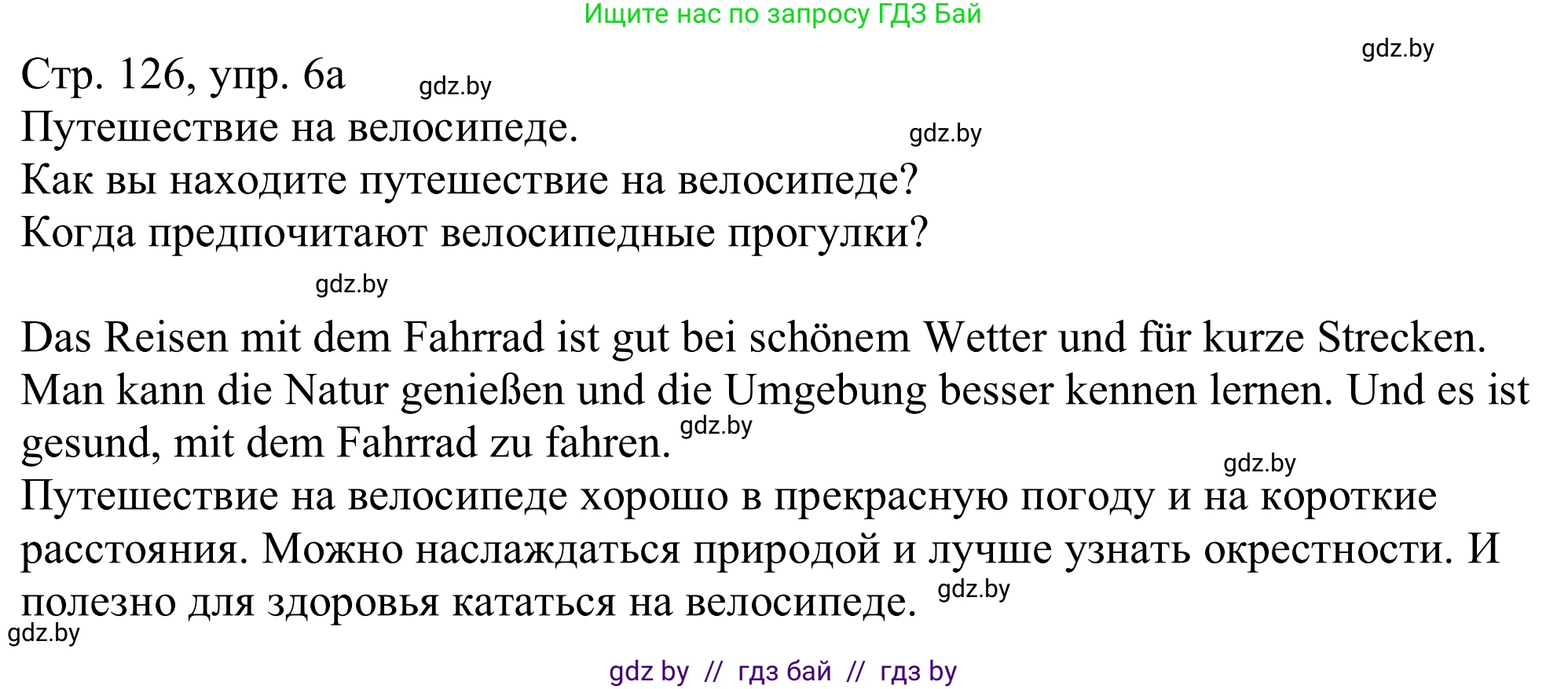 Ищите нас по запросу ГДЗ Бай

gdz.by

Стр. 126, упр. 6а gdz.by

Путешествие на велосипеде. gdz.by

Как вы находите путешествие на велосипеде?

Когда предпочитают велосипедные прогулки?

gdz.by

Das Reisen mit dem Fahrrad ist gut bei schönem Wetter und für kurze Strecken. Man kann die Natur genießen und die Umgebung besser kennen lernen. Und es ist gesund, mit dem Fahrrad zu fahren. gdz.by

gdz.by

Путешествие на велосипеде хорошо в прекрасную погоду и на короткие расстояния. Можно наслаждаться природой и лучше узнать окрестности. И полезно для здоровья кататься на велосипеде. gdz.by

gdz.by

gdz by // гдз бай // гдз by